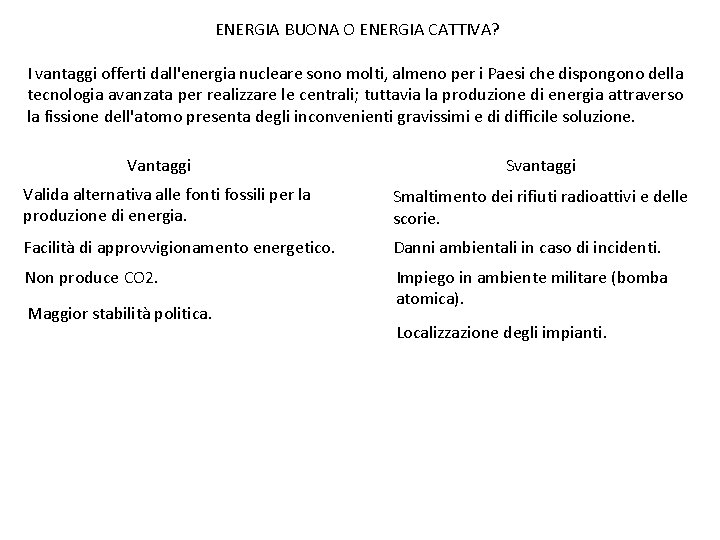 ENERGIA BUONA O ENERGIA CATTIVA?

I vantaggi offerti dall'energia nucleare sono molti, almeno per i Paesi che dispongono della tecnologia avanzata per realizzare le centrali; tuttavia la produzione di energia attraverso la fissione dell'atomo presenta degli inconvenienti gravissimi e di difficile soluzione.

Vantaggi

Valida alternativa alle fonti fossili per la produzione di energia.

Facilità di approvvigionamento energetico.

Non produce CO2.

Maggior stabilità politica.

Svantaggi

Smaltimento dei rifiuti radioattivi e delle scorie.

Danni ambientali in caso di incidenti.

Impiego in ambiente militare (bomba atomica).

Localizzazione degli impianti.